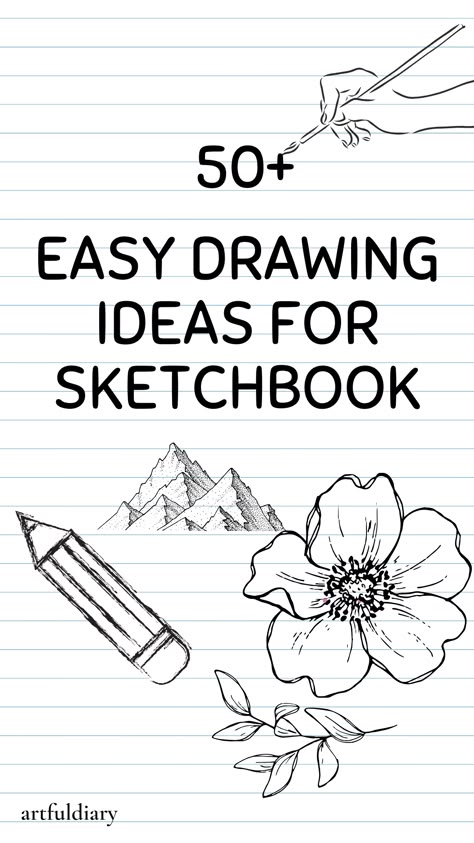 50+

EASY DRAWING IDEAS FOR SKETCHBOOK

artfuldiary